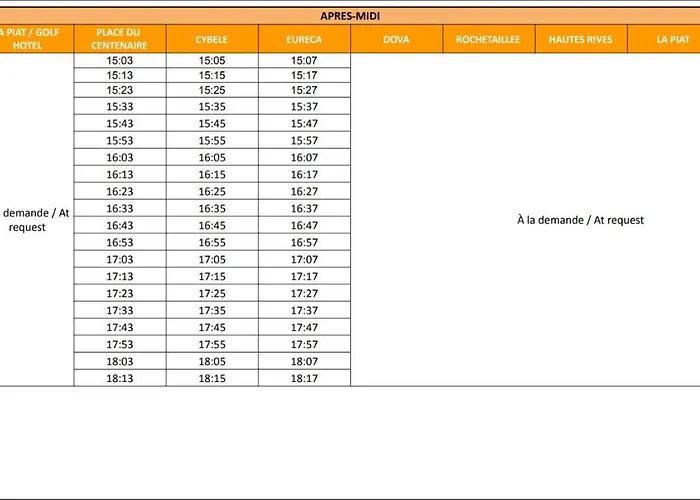 APRES-MIDI

| A PIAT / GOLF HOTEL | PLACE DU CENTENAIRE | CYBELE | EURECA | DOVA | ROCHETAILLEE | HAUTES RIVES | LA PIAT |
|---|---|---|---|---|---|---|---|
| demande / At request | 15:03 | 15:05 | 15:07 | À la demande / At request | | | |
| | 15:13 | 15:15 | 15:17 | | | | |
| | 15:23 | 15:25 | 15:27 | | | | |
| | 15:33 | 15:35 | 15:37 | | | | |
| | 15:43 | 15:45 | 15:47 | | | | |
| | 15:53 | 15:55 | 15:57 | | | | |
| | 16:03 | 16:05 | 16:07 | | | | |
| | 16:13 | 16:15 | 16:17 | | | | |
| | 16:23 | 16:25 | 16:27 | | | | |
| | 16:33 | 16:35 | 16:37 | | | | |
| | 16:43 | 16:45 | 16:47 | | | | |
| | 16:53 | 16:55 | 16:57 | | | | |
| | 17:03 | 17:05 | 17:07 | | | | |
| | 17:13 | 17:15 | 17:17 | | | | |
| | 17:23 | 17:25 | 17:27 | | | | |
| | 17:33 | 17:35 | 17:37 | | | | |
| | 17:43 | 17:45 | 17:47 | | | | |
| | 17:53 | 17:55 | 17:57 | | | | |
| | 18:03 | 18:05 | 18:07 | | | | |
| | 18:13 | 18:15 | 18:17 | | | | |